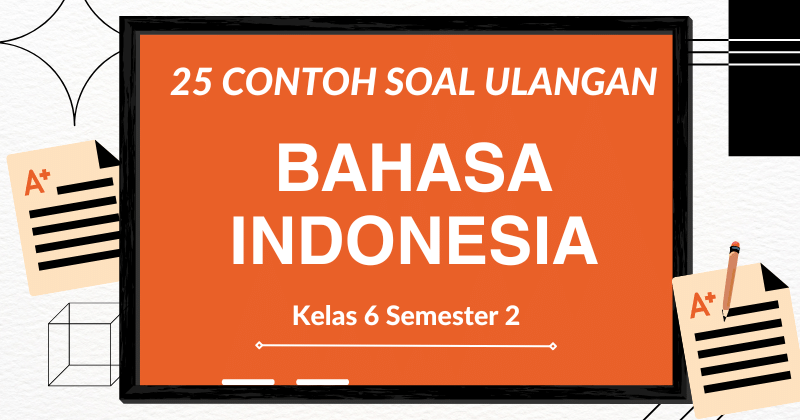 25 CONTOH SOAL ULANGAN

BAHASA INDONESIA

Kelas 6 Semester 2

A+

A+